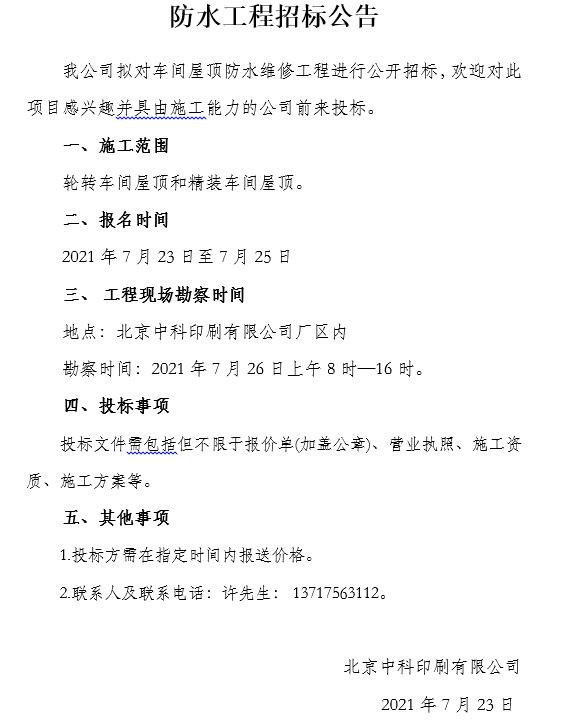 防水工程招标公告

我公司拟对车间屋顶防水维修工程进行公开招标，欢迎对此项目感兴趣并具由施工能力的公司前来投标。

一、施工范围

轮转车间屋顶和精装车间屋顶。

二、报名时间

2021 年 7 月 23 日至 7 月 25 日

三、 工程现场勘察时间

地点：北京中科印刷有限公司厂区内

勘察时间：2021 年 7 月 26 日上午 8 时—16 时。

四、投标事项

投标文件需包括但不限于报价单(加盖公章)、营业执照、施工资质、施工方案等。

五、其他事项

1.投标方需在指定时间内报送价格。

2.联系人及联系电话：许先生： 13717563112。

北京中科印刷有限公司

2021 年 7 月 23 日